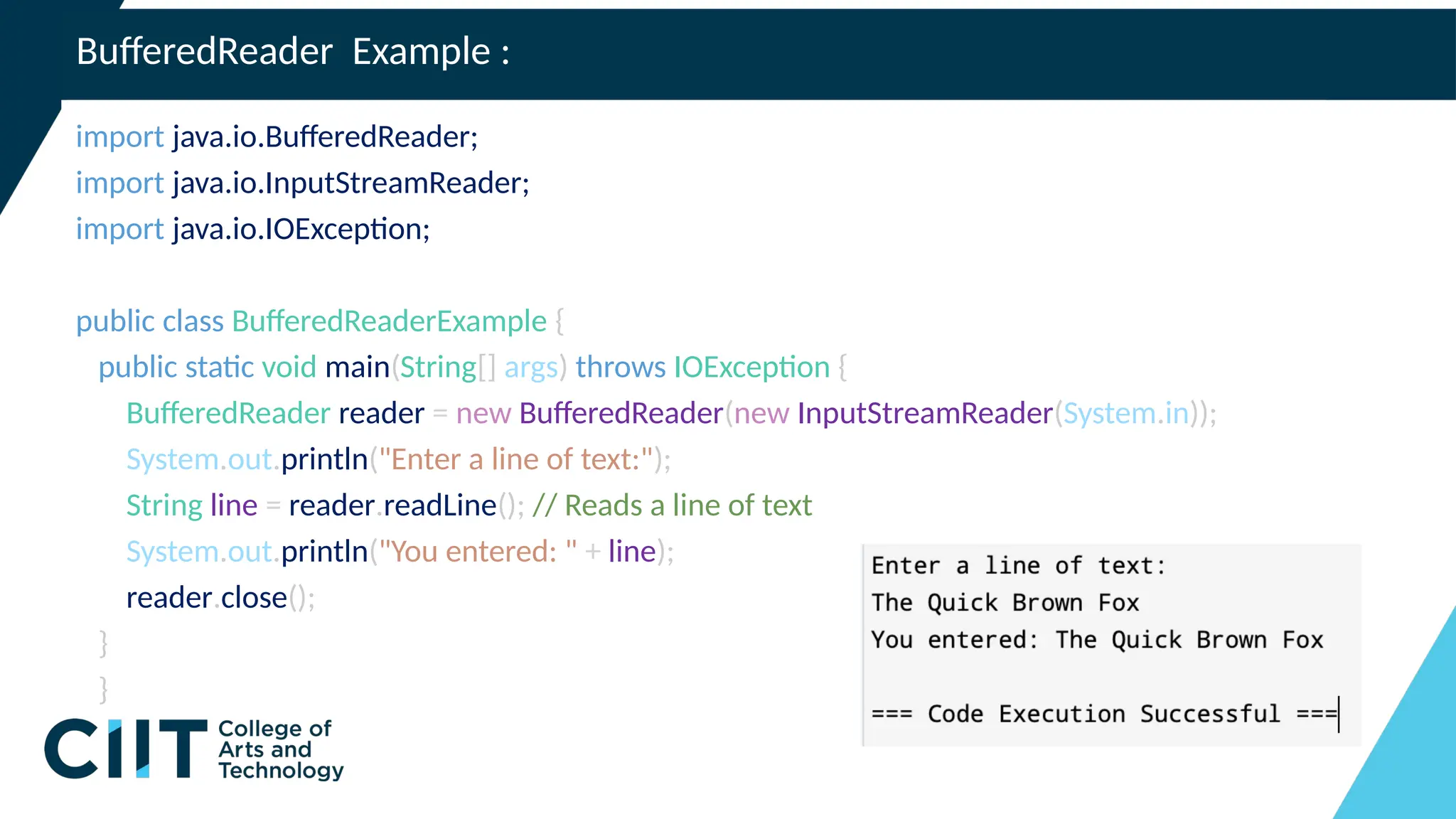 BufferedReader Example :

import java.io.BufferedReader;
import java.io.InputStreamReader;
import java.io.IOException;

public class BufferedReaderExample {
public static void main(String[] args) throws IOException {
BufferedReader reader = new BufferedReader(new InputStreamReader(System.in));
System.out.println("Enter a line of text:");
String line = reader.readLine(); // Reads a line of text
System.out.println("You entered: " + line);
reader.close();
}
}

Enter a line of text:
The Quick Brown Fox
You entered: The Quick Brown Fox

=== Code Execution Successful ===

CIIT College of Arts and Technology